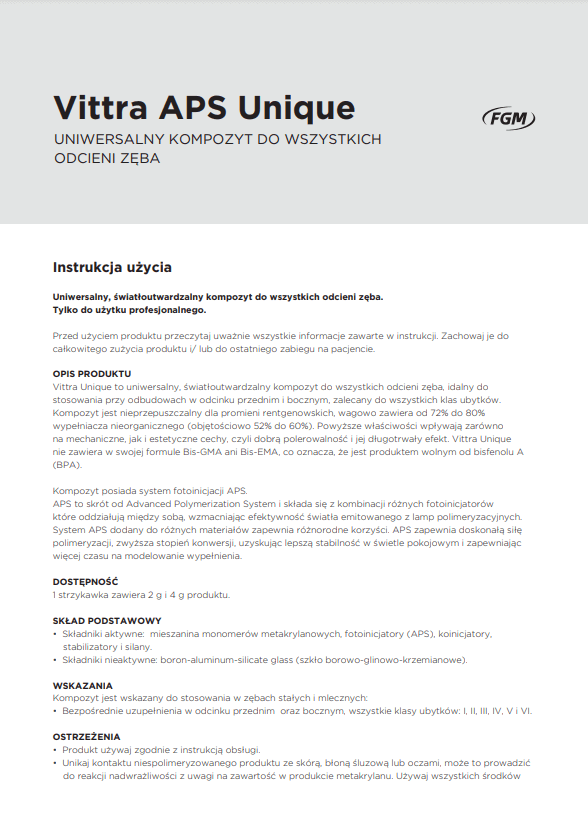 Vittra APS Unique

UNIWERSALNY KOMPOZYT DO WSZYSTKICH ODCIENI ZĘBA

FGM

Instrukcja użycia

Uniwersalny, światłoutwardzalny kompozyt do wszystkich odcieni zęba.
Tylko do użytku profesjonalnego.

Przed użyciem produktu przeczytaj uważnie wszystkie informacje zawarte w instrukcji. Zachowaj je do całkowitego zużycia produktu i/ lub do ostatniego zabiegu na pacjencie.

OPIS PRODUKTU
Vittra Unique to uniwersalny, światłoutwardzalny kompozyt do wszystkich odcieni zęba, idalny do stosowania przy odbudowach w odcinku przednim i bocznym, zalecany do wszystkich klas ubytków. Kompozyt jest nieprzepuszczalny dla promieni rentgenowskich, wagowo zawiera od 72% do 80% wypełniacza nieorganicznego (objętościowo 52% do 60%). Powyższe właściwości wpływają zarówno na mechaniczne, jak i estetyczne cechy, czyli dobrą polerowalność i jej długotrwały efekt. Vittra Unique nie zawiera w swojej formule Bis-GMA ani Bis-EMA, co oznacza, że jest produktem wolnym od bisfenolu A (BPA).

Kompozyt posiada system fotoinicjacji APS.
APS to skrót od Advanced Polymerization System i składa się z kombinacji różnych fotoinicjatorów które oddziałują między sobą, wzmacniając efektywność światła emitowanego z lamp polimeryzacyjnych. System APS dodany do różnych materiałów zapewnia różnorodne korzyści. APS zapewnia doskonałą siłę polimeryzacji, zwyższa stopień konwersji, uzyskując lepszą stabilność w świetle pokojowym i zapewniając więcej czasu na modelowanie wypełnienia.

DOSTĘPNOŚĆ
1 strzykawka zawiera 2 g i 4 g produktu.

SKŁAD PODSTAWOWY
• Składniki aktywne: mieszanina monomerów metakrylanowych, fotoinicjatory (APS), koinicjatory, stabilizatory i silany.
• Składniki nieaktywne: boron-aluminum-silicate glass (szkło borowo-glinowo-krzemianowe).

WSKAZANIA
Kompozyt jest wskazany do stosowania w zębach stałych i mlecznych:
• Bezpośrednie uzupełnienia w odcinku przednim oraz bocznym, wszystkie klasy ubytków: I, II, III, IV, V i VI.

OSTRZEŻENIA
• Produkt używaj zgodnie z instrukcją obsługi.
• Unikaj kontaktu niespolimeryzowanego produktu ze skórą, błoną śluzową lub oczami, może to prowadzić do reakcji nadwrażliwości z uwagi na zawartość w produkcie metakrylanu. Używaj wszystkich środków